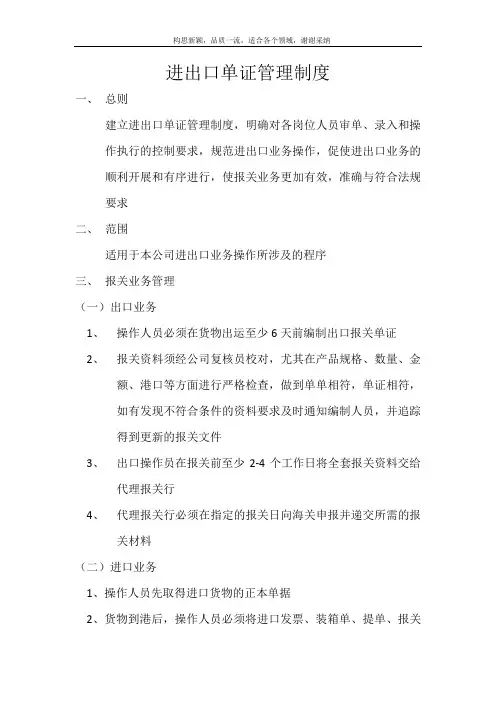 构思新颖，品质一流，适合各个领域，谢谢采纳

进出口单证管理制度

一、 总则

建立进出口单证管理制度，明确对各岗位人员审单、录入和操作执行的控制要求，规范进出口业务操作，促使进出口业务的顺利开展和有序进行，使报关业务更加有效，准确与符合法规要求

二、 范围

适用于本公司进出口业务操作所涉及的程序

三、 报关业务管理

（一）出口业务

1、 操作人员必须在货物出运至少 6 天前编制出口报关单证

2、 报关资料须经公司复核员校对，尤其在产品规格、数量、金额、港口等方面进行严格检查，做到单单相符，单证相符，如有发现不符合条件的资料要求及时通知编制人员，并追踪得到更新的报关文件

3、 出口操作员在报关前至少 2-4 个工作日将全套报关资料交给代理报关行

4、 代理报关行必须在指定的报关日向海关申报并递交所需的报关材料

（二）进口业务

1、操作人员先取得进口货物的正本单据

2、货物到港后，操作人员必须将进口发票、装箱单、提单、报关